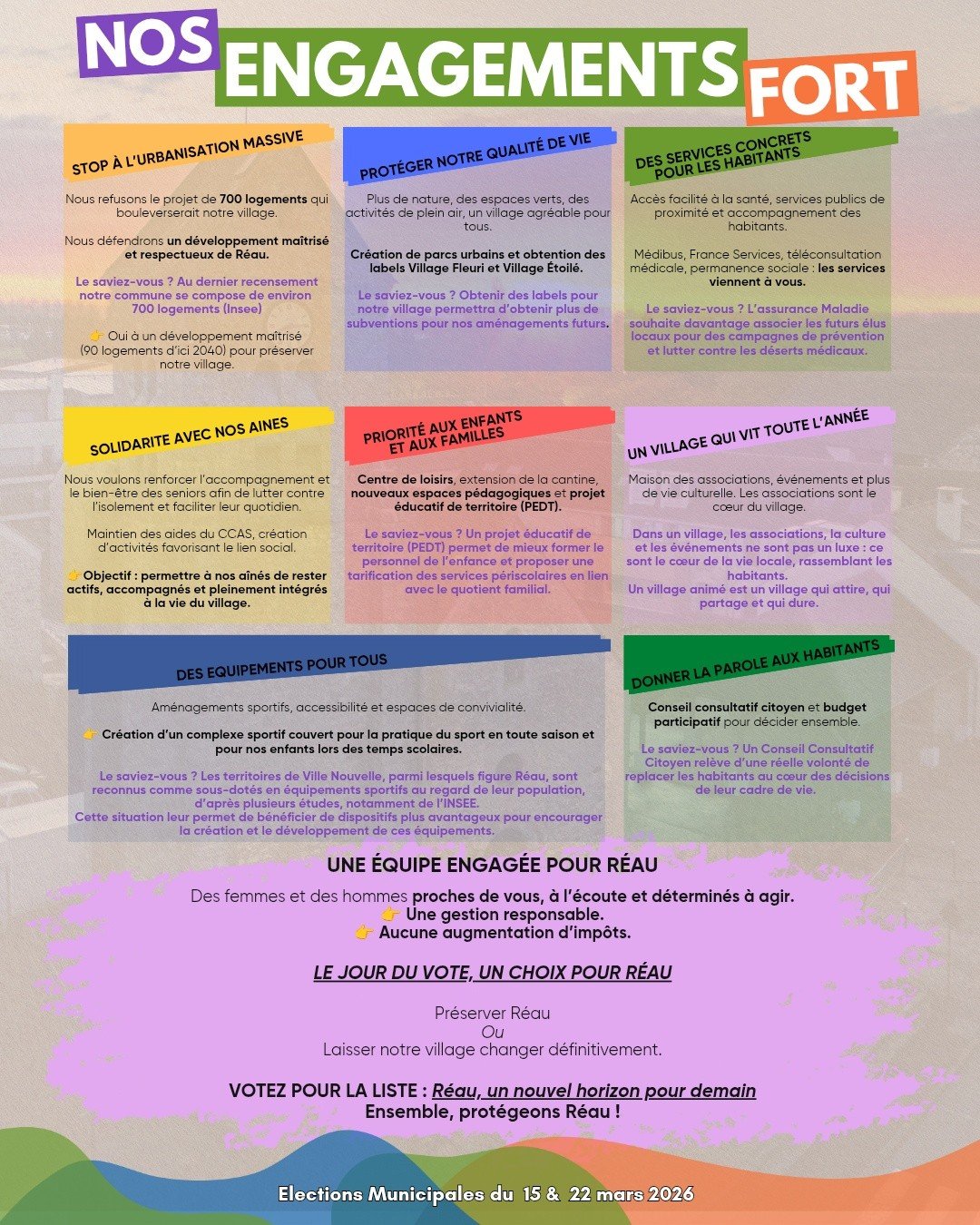 NOS ENGAGEMENTS FORT

STOP À L'URBANISATION MASSIVE

Nous refusons le projet de 700 logements qui bouleverserait notre village.

Nous défendrons un développement maîtrisé et respectueux de Réau.

Le saviez-vous ? Au dernier recensement notre commune se compose de environ 700 logements (Insee)

👉 Oui à un développement maîtrisé (90 logements d'ici 2040) pour préserver notre village.

PROTÉGER NOTRE QUALITÉ DE VIE

Plus de nature, des espaces verts, des activités de plein air, un village agréable pour tous.

Création de parcs urbains et obtention des labels Village Fleuri et Village Étoilé.

Le saviez-vous ? Obtenir des labels pour notre village permettra d'obtenir plus de subventions pour nos aménagements futurs.

DES SERVICES CONCRETS POUR LES HABITANTS

Accès facilité à la santé, services publics de proximité et accompagnement des habitants.

Médibus, France Services, téléconsultation médicale, permanence sociale : les services viennent à vous.

Le saviez-vous ? L'assurance Maladie souhaite davantage associer les futurs élus locaux pour des campagnes de prévention et lutter contre les déserts médicaux.

SOLIDARITE AVEC NOS AINES

Nous voulons renforcer l'accompagnement et le bien-être des seniors afin de lutter contre l'isolement et faciliter leur quotidien.

Maintien des aides du CCAS, création d'activités favorisant le lien social.

👉 Objectif : permettre à nos aînés de rester actifs, accompagnés et pleinement intégrés à la vie du village.

PRIORITÉ AUX ENFANTS ET AUX FAMILLES

Centre de loisirs, extension de la cantine, nouveaux espaces pédagogiques et projet éducatif de territoire (PEDT).

Le saviez-vous ? Un projet éducatif de territoire (PEDT) permet de mieux former le personnel de l'enfance et proposer une tarification des services périscolaires en lien avec le quotient familial.

UN VILLAGE QUI VIT TOUTE L'ANNÉE

Maison des associations, événements et plus de vie culturelle. Les associations sont le cœur du village.

Dans un village, les associations, la culture et les événements ne sont pas un luxe : ce sont le cœur de la vie locale, rassemblant les habitants.
Un village animé est un village qui attire, qui partage et qui dure.

DES EQUIPEMENTS POUR TOUS

Aménagements sportifs, accessibilité et espaces de convivialité.

👉 Création d'un complexe sportif couvert pour la pratique du sport en toute saison et pour nos enfants lors des temps scolaires.

Le saviez-vous ? Les territoires de Ville Nouvelle, parmi lesquels figure Réau, sont reconnus comme sous-dotés en équipements sportifs au regard de leur population, d'après plusieurs études, notamment de l'INSEE.
Cette situation leur permet de bénéficier de dispositifs plus avantageux pour encourager la création et le développement de ces équipements.

DONNER LA PAROLE AUX HABITANTS

Conseil consultatif citoyen et budget participatif pour décider ensemble.

Le saviez-vous ? Un Conseil Consultatif Citoyen relève d'une réelle volonté de replacer les habitants au cœur des décisions de leur cadre de vie.

UNE ÉQUIPE ENGAGÉE POUR RÉAU

Des femmes et des hommes proches de vous, à l'écoute et déterminés à agir.
👉 Une gestion responsable.
👉 Aucune augmentation d'impôts.

LE JOUR DU VOTE, UN CHOIX POUR RÉAU

Préserver Réau
Ou
Laisser notre village changer définitivement.

VOTEZ POUR LA LISTE : Réau, un nouvel horizon pour demain
Ensemble, protégeons Réau !

Elections Municipales du 15 & 22 mars 2026